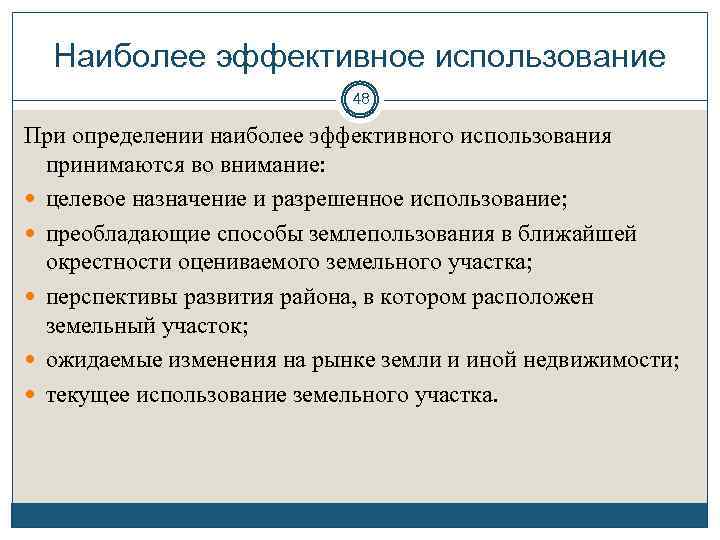 Наиболее эффективное использование

48

При определении наиболее эффективного использования принимаются во внимание:

целевое назначение и разрешенное использование;

преобладающие способы землепользования в ближайшей окрестности оцениваемого земельного участка;

перспективы развития района, в котором расположен земельный участок;

ожидаемые изменения на рынке земли и иной недвижимости;

текущее использование земельного участка.